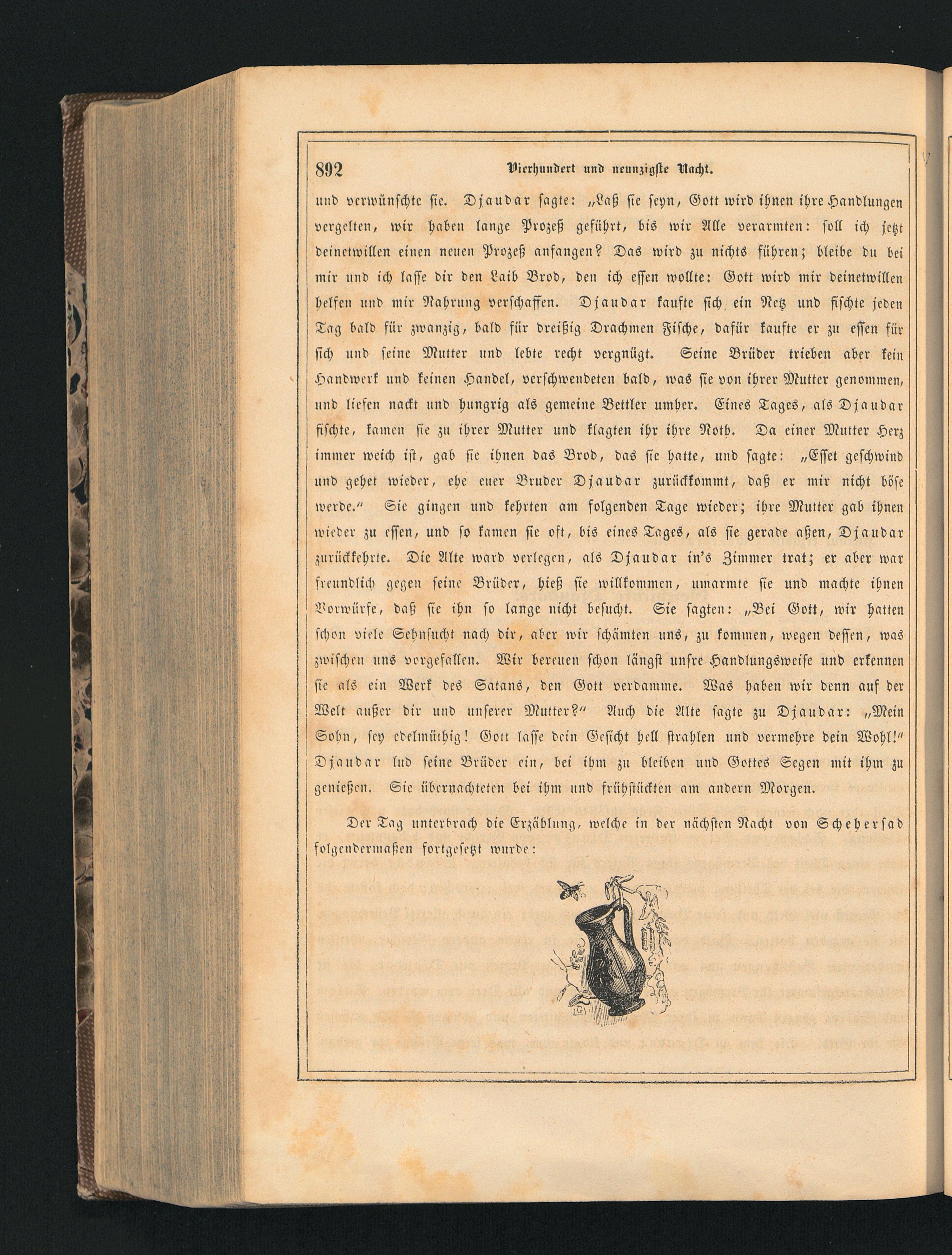 892 Vierhundert und neunzigste Nacht.

und verwünschte sie. Djaudar sagte: „Laß sie seyn, Gott wird ihnen ihre Handlungen vergelten, wir haben lange Prozeß geführt, bis wir Alle verarmten: soll ich jetzt deinetwillen einen neuen Prozeß anfangen? Das wird zu nichts führen; bleibe du bei mir und ich lasse dir den Laib Brod, den ich essen wollte: Gott wird mir deinetwillen helfen und mir Nahrung verschaffen. Djaudar kaufte sich ein Netz und fischte jeden Tag bald für zwanzig, bald für dreißig Drachmen Fische, dafür kaufte er zu essen für sich und seine Mutter und lebte recht vergnügt. Seine Brüder trieben aber kein Handwerk und keinen Handel, verschwendeten bald, was sie von ihrer Mutter genommen, und liefen nackt und hungrig als gemeine Bettler umher. Eines Tages, als Djaudar fischte, kamen sie zu ihrer Mutter und klagten ihr ihre Noth. Da einer Mutter Herz immer weich ist, gab sie ihnen das Brod, das sie hatte, und sagte: „Esset geschwind und gehet wieder, ehe euer Bruder Djaudar zurückkommt, daß er mir nicht böse werde.“ Sie gingen und kehrten am folgenden Tage wieder; ihre Mutter gab ihnen wieder zu essen, und so kamen sie oft, bis eines Tages, als sie gerade aßen, Djaudar zurückkehrte. Die Alte ward verlegen, als Djaudar in's Zimmer trat; er aber war freundlich gegen seine Brüder, hieß sie willkommen, umarmte sie und machte ihnen Vorwürfe, daß sie ihn so lange nicht besucht. Sie sagten: „Bei Gott, wir hatten schon viele Sehnsucht nach dir, aber wir schämten uns, zu kommen, wegen dessen, was zwischen uns vorgefallen. Wir bereuen schon längst unsre Handlungsweise und erkennen sie als ein Werk des Satans, den Gott verdamme. Was haben wir denn auf der Welt außer dir und unserer Mutter?“ Auch die Alte sagte zu Djaudar: „Mein Sohn, sey edelmüthig! Gott lasse dein Gesicht hell strahlen und vermehre dein Wohl!“ Djaudar lud seine Brüder ein, bei ihm zu bleiben und Gottes Segen mit ihm zu genießen. Sie übernachteten bei ihm und frühstückten am andern Morgen.

Der Tag unterbrach die Erzählung, welche in der nächsten Nacht von Scheherſad folgendermaßen fortgesetzt wurde: